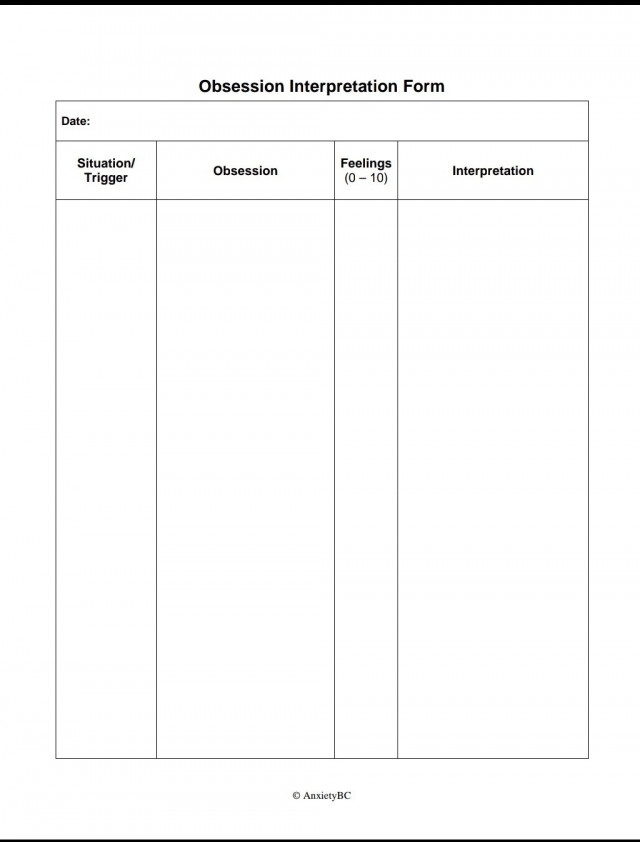 Obsession Interpretation Form

Date:

| Situation/ Trigger | Obsession | Feelings (0 – 10) | Interpretation |
|---|---|---|---|
| | | | |

© AnxietyBC